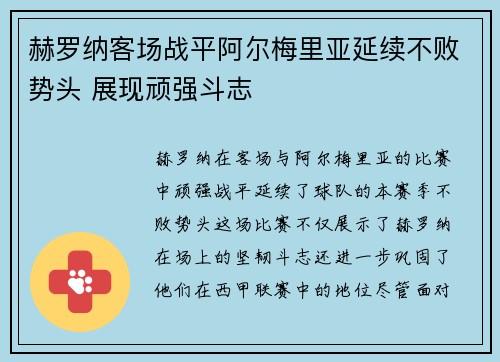 赫罗纳客场战平阿尔梅里亚延续不败势头 展现顽强斗志

赫罗纳在客场与阿尔梅里亚的比赛中顽强战平延续了球队的本赛季不败势头这场比赛不仅展示了赫罗纳在场上的坚韧斗志还进一步巩固了他们在西甲联赛中的地位尽管面对